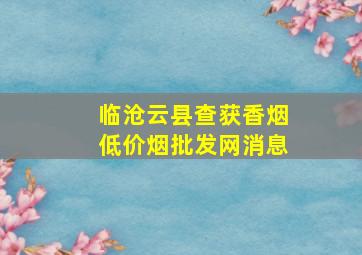 临沧云县查获香烟
低价烟批发网消息